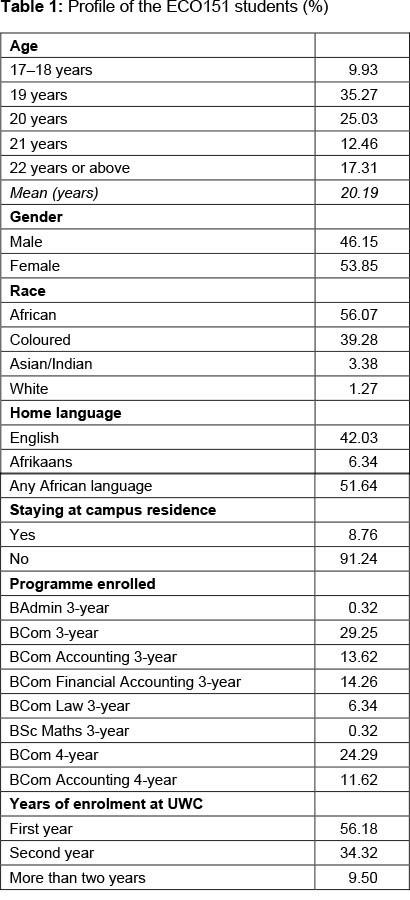 Table 1: Profile of the ECO151 students (%)

| Age | |
|---|---|
| 17–18 years | 9.93 |
| 19 years | 35.27 |
| 20 years | 25.03 |
| 21 years | 12.46 |
| 22 years or above | 17.31 |
| Mean (years) | 20.19 |
| Gender | |
| Male | 46.15 |
| Female | 53.85 |
| Race | |
| African | 56.07 |
| Coloured | 39.28 |
| Asian/Indian | 3.38 |
| White | 1.27 |
| Home language | |
| English | 42.03 |
| Afrikaans | 6.34 |
| Any African language | 51.64 |
| Staying at campus residence | |
| Yes | 8.76 |
| No | 91.24 |
| Programme enrolled | |
| BAdmin 3-year | 0.32 |
| BCom 3-year | 29.25 |
| BCom Accounting 3-year | 13.62 |
| BCom Financial Accounting 3-year | 14.26 |
| BCom Law 3-year | 6.34 |
| BSc Maths 3-year | 0.32 |
| BCom 4-year | 24.29 |
| BCom Accounting 4-year | 11.62 |
| Years of enrolment at UWC | |
| First year | 56.18 |
| Second year | 34.32 |
| More than two years | 9.50 |